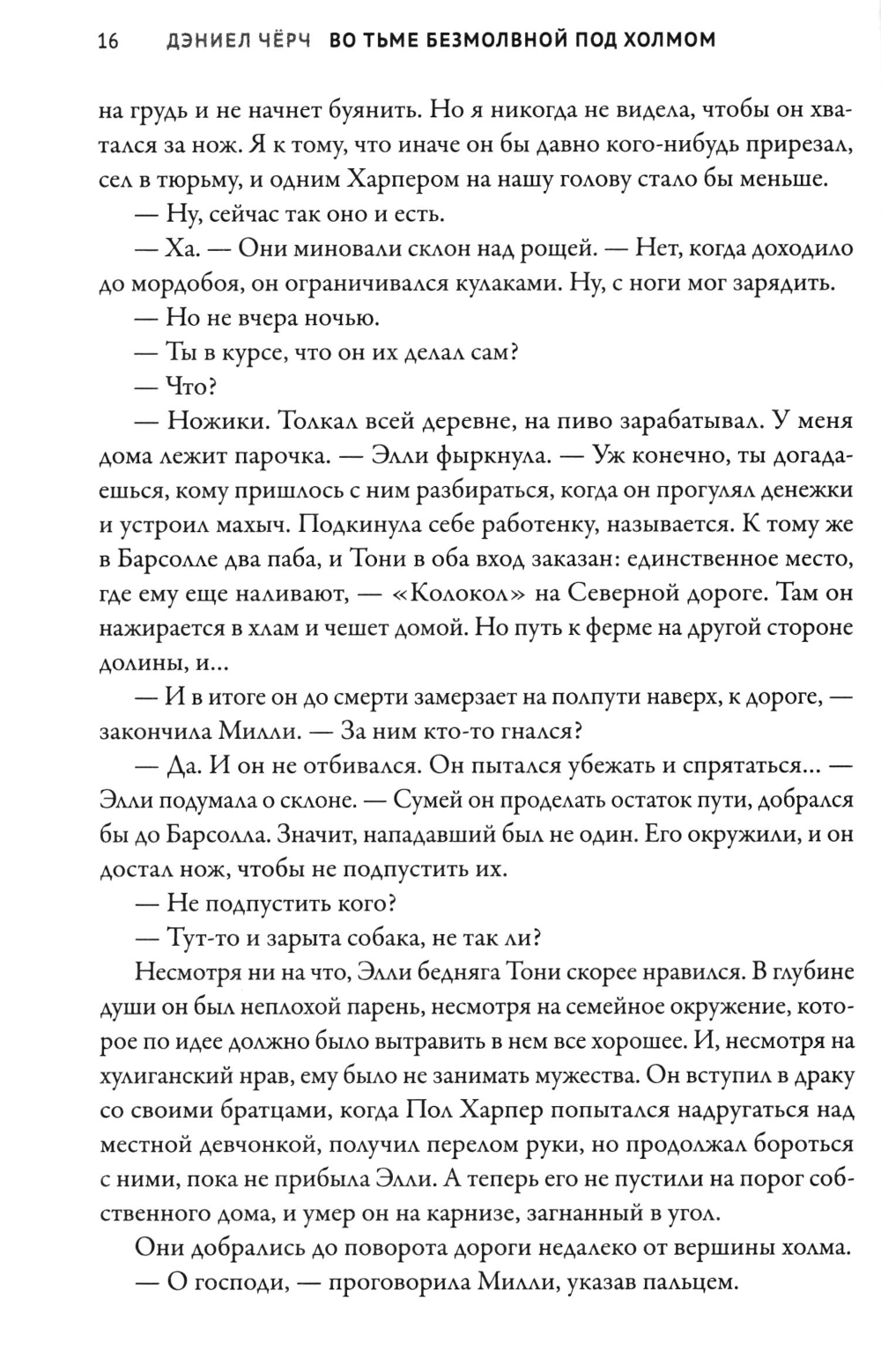 16 ДЭНИЕЛ ЧЁРЧ ВО ТЬМЕ БЕЗМОЛВНОЙ ПОД ХОЛМОМ

на грудь и не начнет буянить. Но я никогда не видела, чтобы он хватался за нож. Я к тому, что иначе он бы давно кого-нибудь прирезал, сел в тюрьму, и одним Харпером на нашу голову стало бы меньше.

— Ну, сейчас так оно и есть.

— Ха. — Они миновали склон над рощей. — Нет, когда доходило до мордобоя, он ограничивался кулаками. Ну, с ноги мог зарядить.

— Но не вчера ночью.

— Ты в курсе, что он их делал сам?

— Что?

— Ножики. Толкал всей деревне, на пиво зарабатывал. У меня дома лежит парочка. — Элли фыркнула. — Уж конечно, ты догадаешься, кому пришлось с ним разбираться, когда он прогулял денежки и устроил махыч. Подкинула себе работенку, называется. К тому же в Барсолле два паба, и Тони в оба вход заказан: единственное место, где ему еще наливают, — «Колокол» на Северной дороге. Там он нажирается в хлам и чешет домой. Но путь к ферме на другой стороне долины, и...

— И в итоге он до смерти замерзает на полпути наверх, к дороге, — закончила Милли. — За ним кто-то гнался?

— Да. И он не отбивался. Он пытался убежать и спрятаться... — Элли подумала о склоне. — Сумей он проделать остаток пути, добрался бы до Барсолла. Значит, нападавший был не один. Его окружили, и он достал нож, чтобы не подпустить их.

— Не подпустить кого?

— Тут-то и зарыта собака, не так ли?

Несмотря ни на что, Элли бедняга Тони скорее нравился. В глубине души он был неплохой парень, несмотря на семейное окружение, которое по идее должно было вытравить в нем все хорошее. И, несмотря на хулиганский нрав, ему было не занимать мужества. Он вступил в драку со своими братцами, когда Пол Харпер попытался надругаться над местной девчонкой, получил перелом руки, но продолжал бороться с ними, пока не прибыла Элли. А теперь его не пустили на порог собственного дома, и умер он на карнизе, загнанный в угол.

Они добрались до поворота дороги недалеко от вершины холма.

— О господи, — проговорила Милли, указав пальцем.